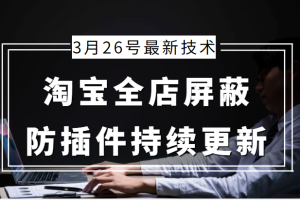 3月26号最新技术

淘宝全店屏蔽
防插件持续更新